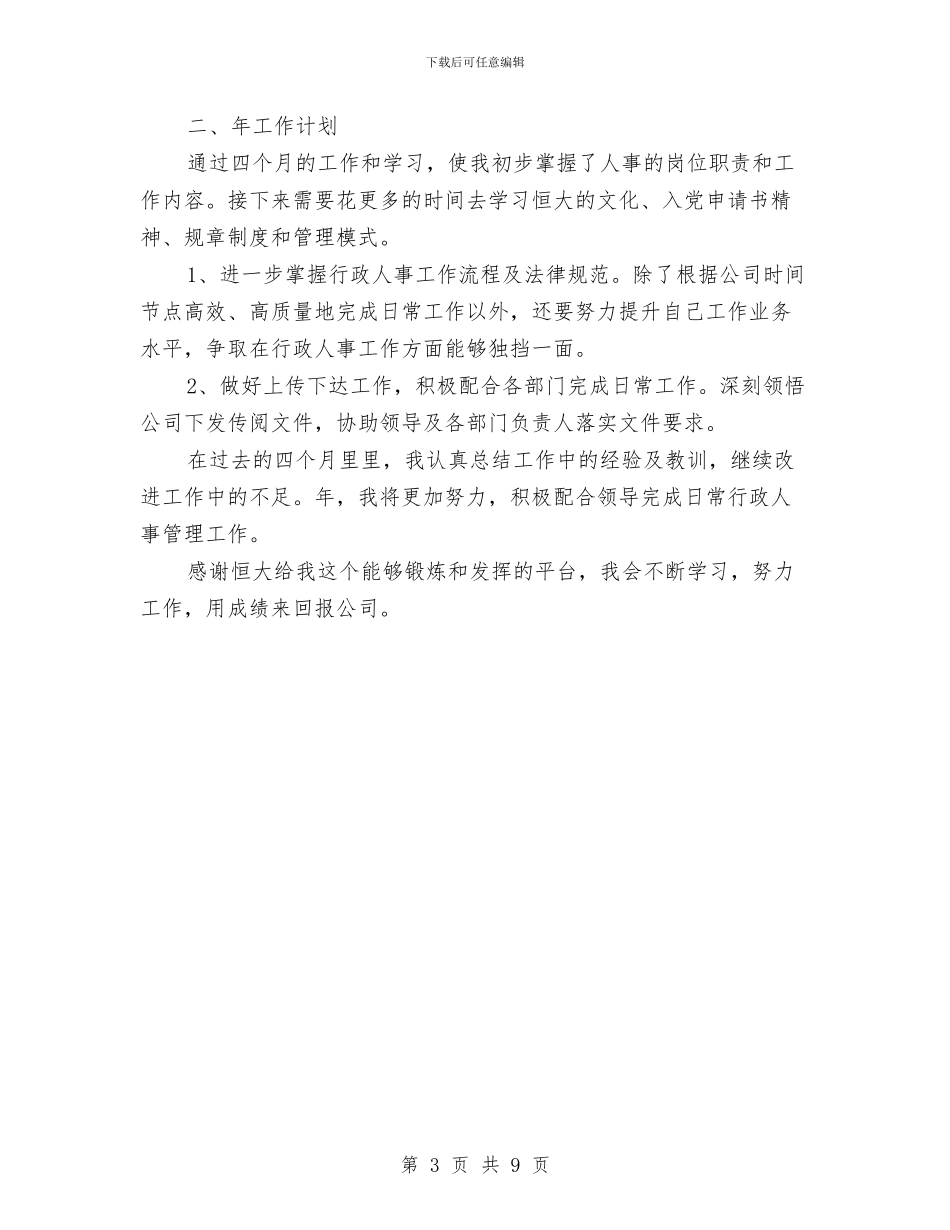 下载后可任意编辑

二、年工作计划

通过四个月的工作和学习，使我初步掌握了人事的岗位职责和工作内容。接下来需要花更多的时间去学习恒大的文化、入党申请书精神、规章制度和管理模式。

1、进一步掌握行政人事工作流程及法律规范。除了根据公司时间节点高效、高质量地完成日常工作以外，还要努力提升自己工作业务水平，争取在行政人事工作方面能够独挡一面。

2、做好上传下达工作，积极配合各部门完成日常工作。深刻领悟公司下发传阅文件，协助领导及各部门负责人落实文件要求。

在过去的四个月里里，我认真总结工作中的经验及教训，继续改进工作中的不足。年，我将更加努力，积极配合领导完成日常行政人事管理工作。

感谢恒大给我这个能够锻炼和发挥的平台，我会不断学习，努力工作，用成绩来回报公司。

第 3 页 共 9 页